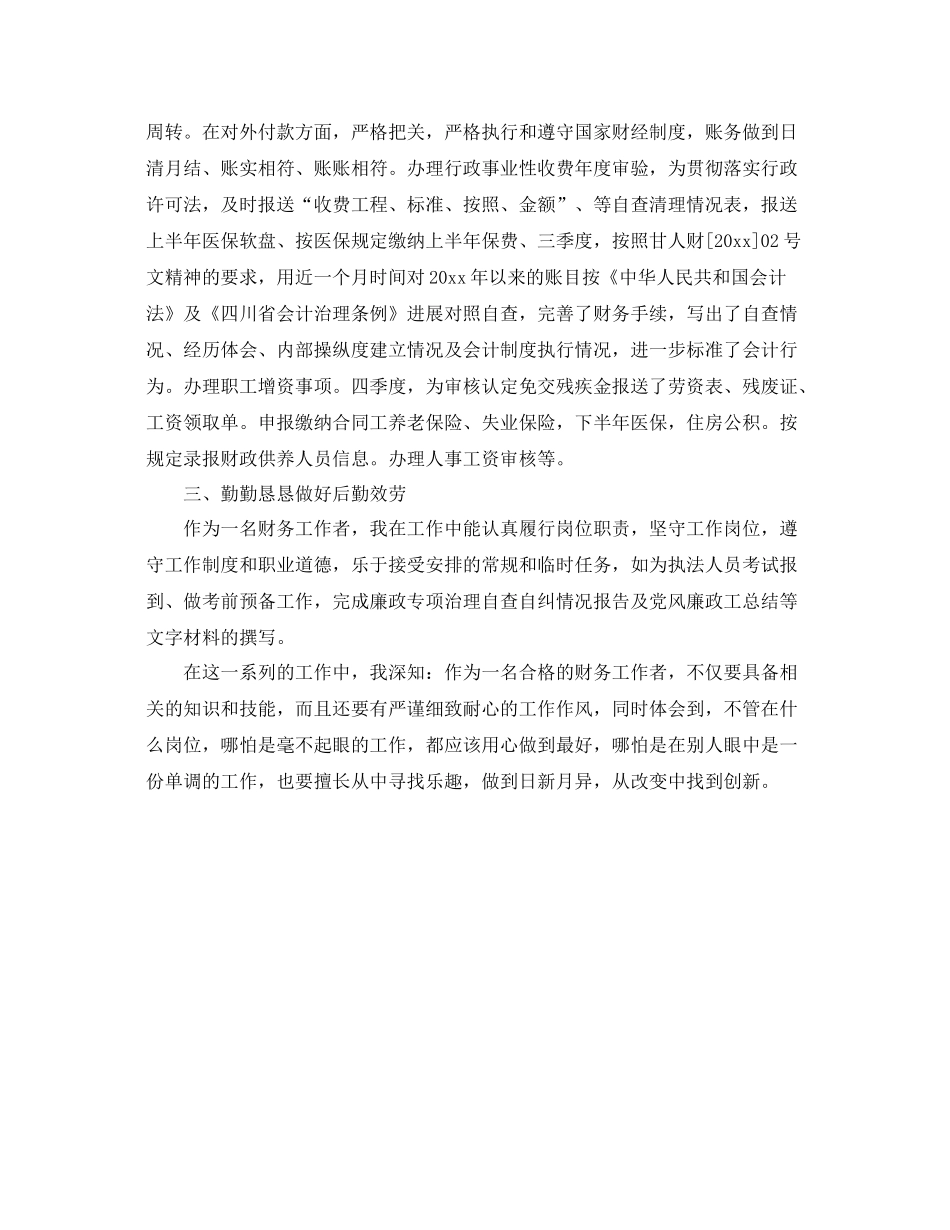 周转。在对外付款方面，严格把关，严格执行和遵守国家财经制度，账务做到日清月结、账实相符、账账相符。办理行政事业性收费年度审验，为贯彻落实行政许可法，及时报送“收费工程、标准、按照、金额”、等自查清理情况表，报送上半年医保软盘、按医保规定缴纳上半年保费、三季度，按照甘人财[20xx]02号文精神的要求，用近一个月时间对20xx年以来的账目按《中华人民共和国会计法》及《四川省会计治理条例》进展对照自查，完善了财务手续，写出了自查情况、经历体会、内部操纵度建立情况及会计制度执行情况，进一步标准了会计行为。办理职工增资事项。四季度，为审核认定免交残疾金报送了劳资表、残废证、工资领取单。申报缴纳合同工养老保险、失业保险，下半年医保，住房公积。按规定录报财政供养人员信息。办理人事工资审核等。

三、勤勤恳恳做好后勤效劳

作为一名财务工作者，我在工作中能认真履行岗位职责，坚守工作岗位，遵守工作制度和职业道德，乐于接受安排的常规和临时任务，如为执法人员考试报到、做考前预备工作，完成廉政专项治理自查自纠情况报告及党风廉政工总结等文字材料的撰写。

在这一系列的工作中，我深知：作为一名合格的财务工作者，不仅要具备相关的知识和技能，而且还要有严谨细致耐心的工作作风，同时体会到，不管在什么岗位，哪怕是毫不起眼的工作，都应该用心做到最好，哪怕是在别人眼中是一份单调的工作，也要擅长从中寻找乐趣，做到日新月异，从改变中找到创新。